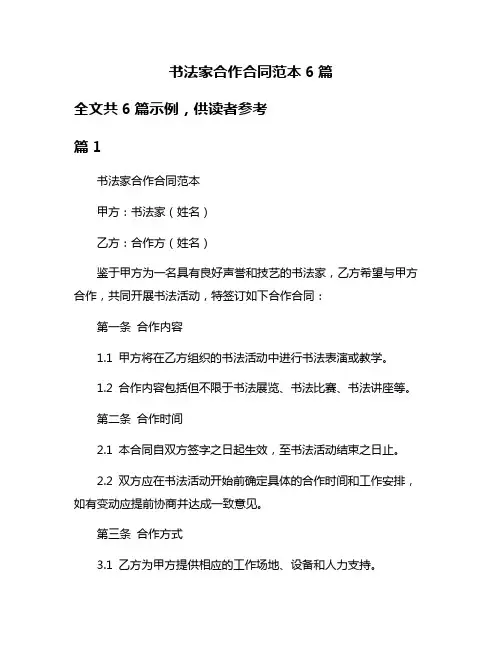 书法家合作合同范本 6 篇

全文共 6 篇示例，供读者参考

篇 1

书法家合作合同范本

甲方：书法家（姓名）

乙方：合作方（姓名）

鉴于甲方为一名具有良好声誉和技艺的书法家，乙方希望与甲方合作，共同开展书法活动，特签订如下合作合同：

第一条 合作内容

1.1 甲方将在乙方组织的书法活动中进行书法表演或教学。

1.2 合作内容包括但不限于书法展览、书法比赛、书法讲座等。

第二条 合作时间

2.1 本合同自双方签字之日起生效，至书法活动结束之日止。

2.2 双方应在书法活动开始前确定具体的合作时间和工作安排，如有变动应提前协商并达成一致意见。

第三条 合作方式

3.1 乙方为甲方提供相应的工作场地、设备和人力支持。